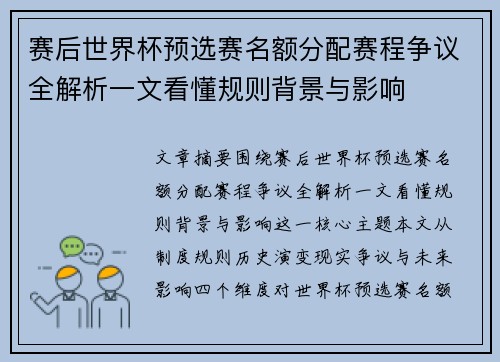 赛后世界杯预选赛名额分配赛程争议全解析一文看懂规则背景与影响

文章摘要围绕赛后世界杯预选赛名额分配赛程争议全解析一文看懂规则背景与影响这一核心主题本文从制度规则历史演变现实争议与未来影响四个维度对世界杯预选赛名额